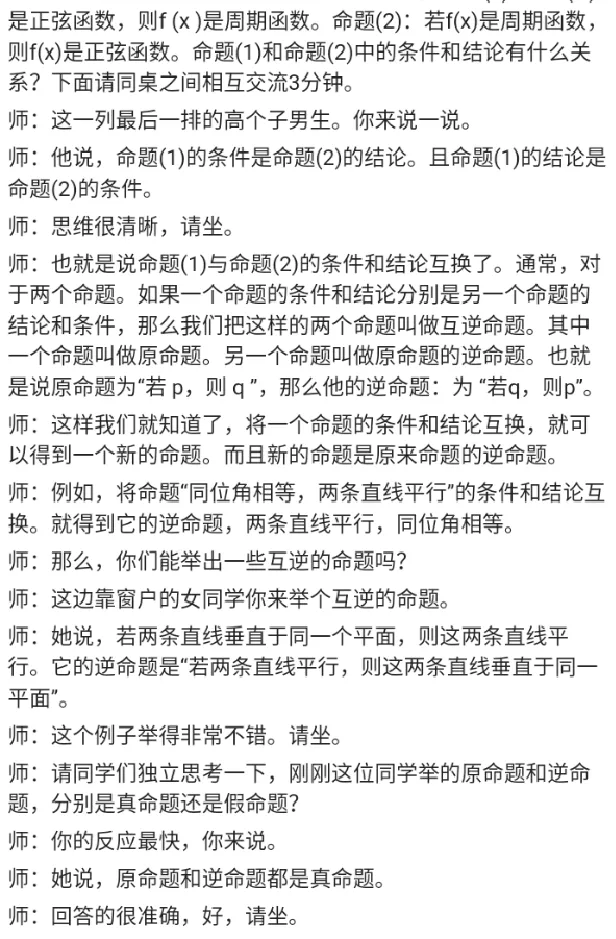 是正弦函数，则f (x )是周期函数。命题(2)：若f(x)是周期函数，则f(x)是正弦函数。命题(1)和命题(2)中的条件和结论有什么关系？下面请同桌之间相互交流3分钟。

师：这一列最后一排的高个子男生。你来说一说。

师：他说，命题(1)的条件是命题(2)的结论。且命题(1)的结论是命题(2)的条件。

师：思维很清晰，请坐。

师：也就是说命题(1)与命题(2)的条件和结论互换了。通常，对于两个命题。如果一个命题的条件和结论分别是另一个命题的结论和条件，那么我们把这样的两个命题叫做互逆命题。其中一个命题叫做原命题。另一个命题叫做原命题的逆命题。也就是说原命题为“若 p，则 q ”，那么他的逆命题：为 “若q，则p”。

师：这样我们就知道了，将一个命题的条件和结论互换，就可以得到一个新的命题。而且新的命题是原来命题的逆命题。

师：例如，将命题“同位角相等，两条直线平行”的条件和结论互换。就得到它的逆命题，两条直线平行，同位角相等。

师：那么，你们能举出一些互逆的命题吗？

师：这边靠窗户的女同学你来举个互逆的命题。

师：她说，若两条直线垂直于同一个平面，则这两条直线平行。它的逆命题是“若两条直线平行，则这两条直线垂直于同一平面”。

师：这个例子举得非常不错。请坐。

师：请同学们独立思考一下，刚刚这位同学举的原命题和逆命题，分别是真命题还是假命题？

师：你的反应最快，你来说。

师：她说，原命题和逆命题都是真命题。

师：回答的很准确，好，请坐。